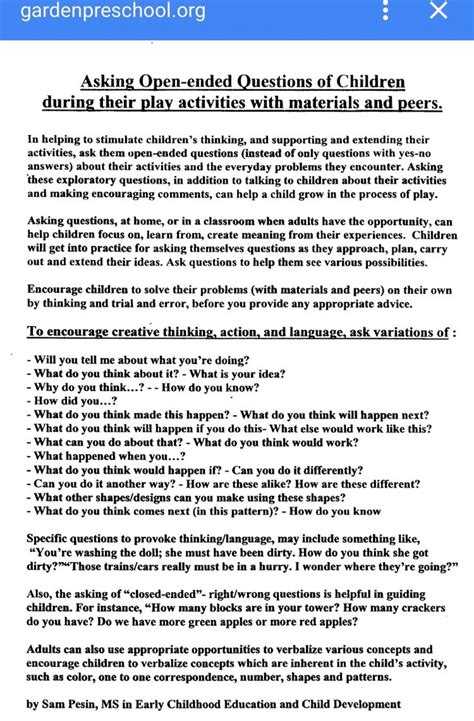 gardenpreschool.org

Asking Open-ended Questions of Children during their play activities with materials and peers.

In helping to stimulate children's thinking, and supporting and extending their activities, ask them open-ended questions (instead of only questions with yes-no answers) about their activities and the everyday problems they encounter. Asking these exploratory questions, in addition to talking to children about their activities and making encouraging comments, can help a child grow in the process of play.

Asking questions, at home, or in a classroom when adults have the opportunity, can help children focus on, learn from, create meaning from their experiences. Children will get into practice for asking themselves questions as they approach, plan, carry out and extend their ideas. Ask questions to help them see various possibilities.

Encourage children to solve their problems (with materials and peers) on their own by thinking and trial and error, before you provide any appropriate advice.

To encourage creative thinking, action, and language, ask variations of :

- Will you tell me about what you're doing?
- What do you think about it? - What is your idea?
- Why do you think...? - - How do you know?
- How did you...?
- What do you think made this happen? - What do you think will happen next?
- What do you think will happen if you do this- What else would work like this?
- What can you do about that? - What do you think would work?
- What happened when you...?
- What do you think would happen if? - Can you do it differently?
- Can you do it another way? - How are these alike? How are these different?
- What other shapes/designs can you make using these shapes?
- What do you think comes next (in this pattern)? - How do you know

Specific questions to provoke thinking/language, may include something like, "You're washing the doll; she must have been dirty. How do you think she got dirty?""Those trains/cars really must be in a hurry. I wonder where they're going?"

Also, the asking of "closed-ended"- right/wrong questions is helpful in guiding children. For instance, "How many blocks are in your tower? How many crackers do you have? Do we have more green apples or more red apples?

Adults can also use appropriate opportunities to verbalize various concepts and encourage children to verbalize concepts which are inherent in the child's activity, such as color, one to one correspondence, number, shapes and patterns.

by Sam Pesin, MS in Early Childhood Education and Child Development